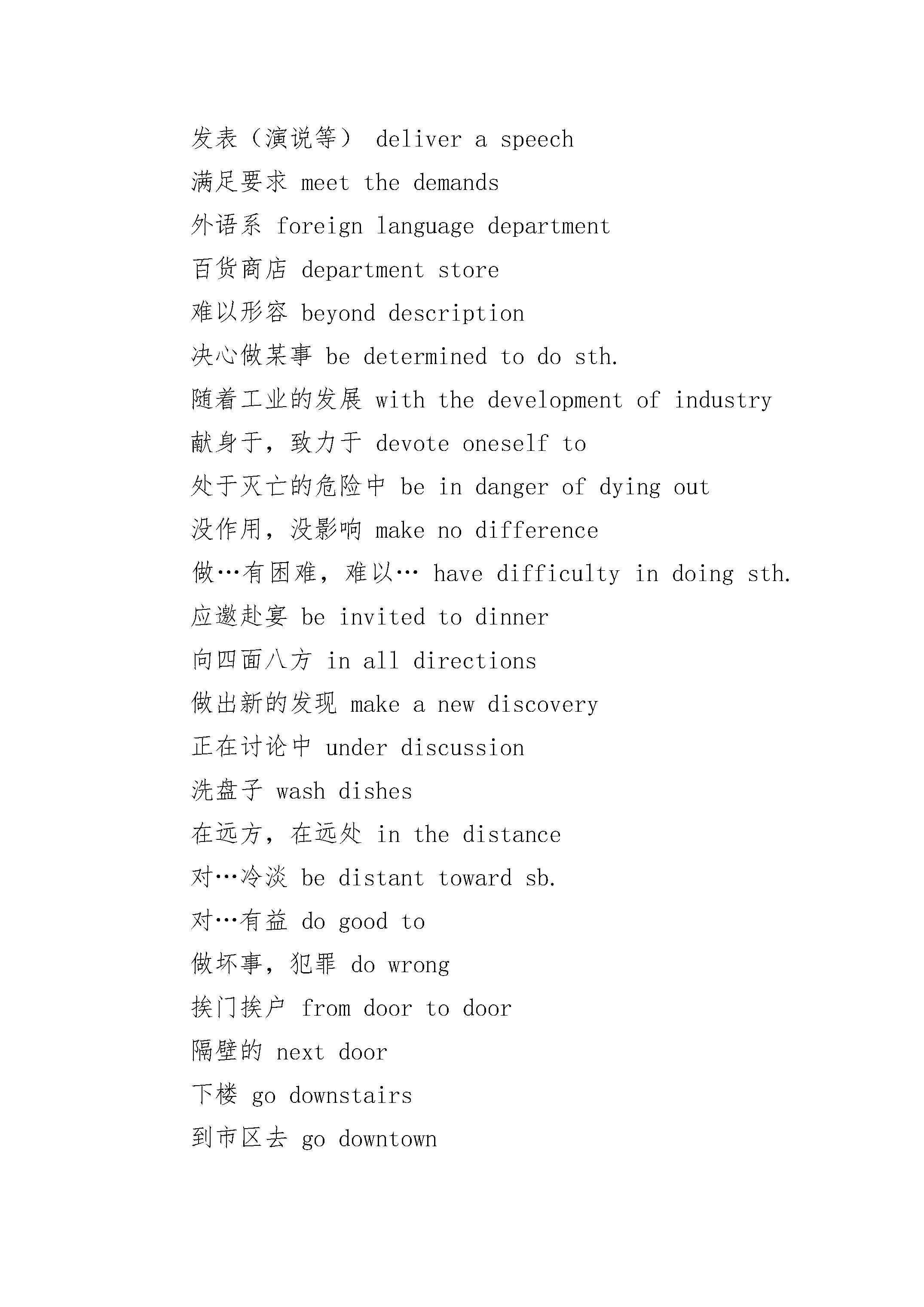 发表（演说等） deliver a speech
满足要求 meet the demands
外语系 foreign language department
百货商店 department store
难以形容 beyond description
决心做某事 be determined to do sth.
随着工业的发展 with the development of industry
献身于，致力于 devote oneself to
处于灭亡的危险中 be in danger of dying out
没作用，没影响 make no difference
做…有困难，难以… have difficulty in doing sth.
应邀赴宴 be invited to dinner
向四面八方 in all directions
做出新的发现 make a new discovery
正在讨论中 under discussion
洗盘子 wash dishes
在远方，在远处 in the distance
对…冷淡 be distant toward sb.
对…有益 do good to
做坏事，犯罪 do wrong
挨门挨户 from door to door
隔壁的 next door
下楼 go downstairs
到市区去 go downtown